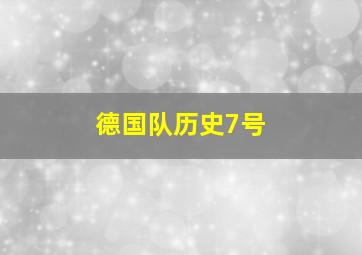 德国队历史7号